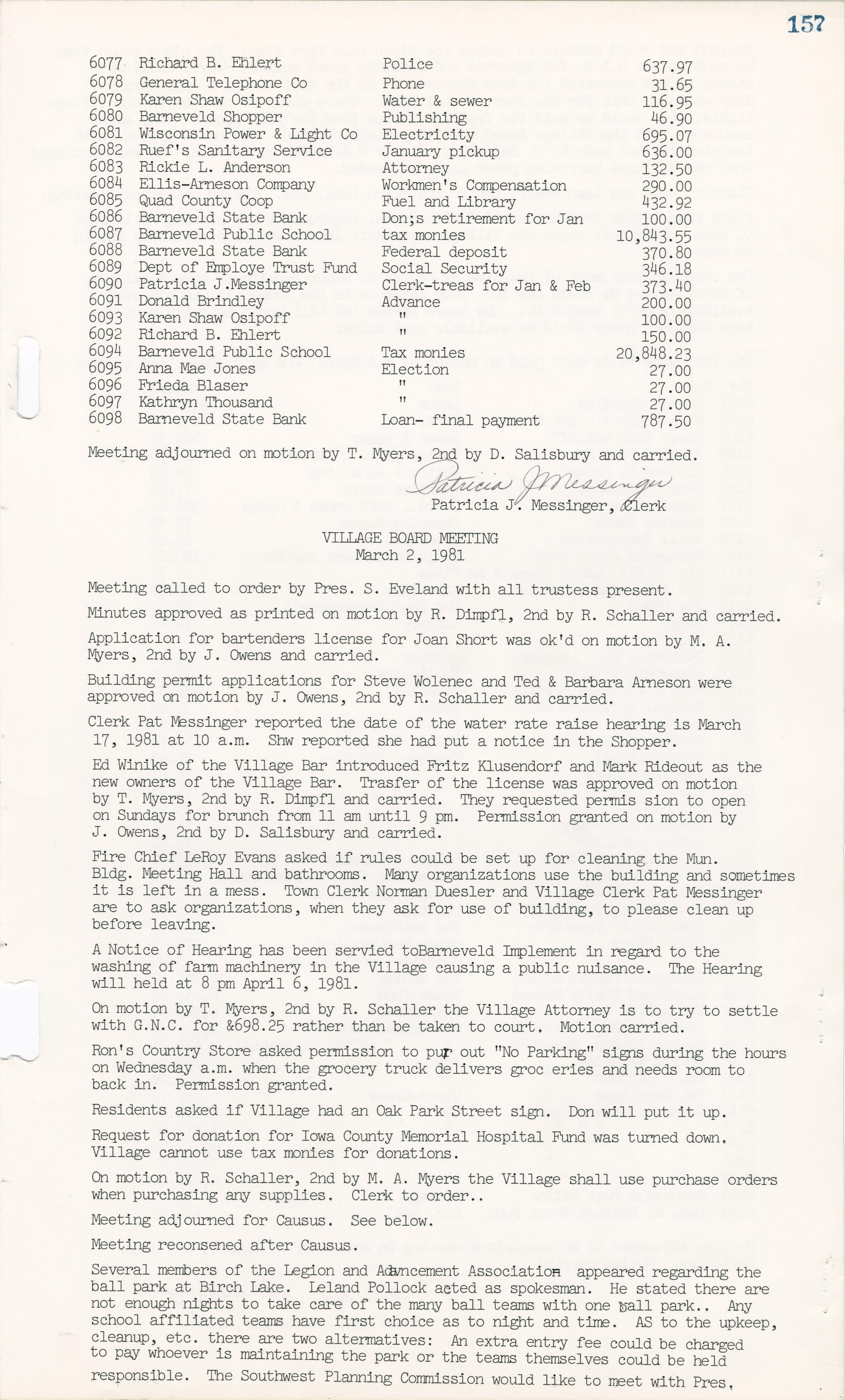 157

| | | | |
|---|---|---|---|
| 6077 | Richard B. Ehlert | Police | 637.97 |
| 6078 | General Telephone Co | Phone | 31.65 |
| 6079 | Karen Shaw Osipoff | Water & sewer | 116.95 |
| 6080 | Barneveld Shopper | Publishing | 46.90 |
| 6081 | Wisconsin Power & Light Co | Electricity | 695.07 |
| 6082 | Ruef's Sanitary Service | January pickup | 636.00 |
| 6083 | Rickie L. Anderson | Attorney | 132.50 |
| 6084 | Ellis-Arneson Company | Workmen's Compensation | 290.00 |
| 6085 | Quad County Coop | Fuel and Library | 432.92 |
| 6086 | Barneveld State Bank | Don;s retirement for Jan | 100.00 |
| 6087 | Barneveld Public School | tax monies | 10,843.55 |
| 6088 | Barneveld State Bank | Federal deposit | 370.80 |
| 6089 | Dept of Employe Trust Fund | Social Security | 346.18 |
| 6090 | Patricia J.Messinger | Clerk-treas for Jan & Feb | 373.40 |
| 6091 | Donald Brindley | Advance | 200.00 |
| 6093 | Karen Shaw Osipoff | " | 100.00 |
| 6092 | Richard B. Ehlert | " | 150.00 |
| 6094 | Barneveld Public School | Tax monies | 20,848.23 |
| 6095 | Anna Mae Jones | Election | 27.00 |
| 6096 | Frieda Blaser | " | 27.00 |
| 6097 | Kathryn Thousand | " | 27.00 |
| 6098 | Barneveld State Bank | Loan- final payment | 787.50 |

Meeting adjourned on motion by T. Myers, 2nd by D. Salisbury and carried.

Patricia J Messinger
Patricia J. Messinger, Clerk

VILLAGE BOARD MEETING
March 2, 1981

Meeting called to order by Pres. S. Eveland with all trustess present.

Minutes approved as printed on motion by R. Dimpfl, 2nd by R. Schaller and carried.

Application for bartenders license for Joan Short was ok'd on motion by M. A. Myers, 2nd by J. Owens and carried.

Building permit applications for Steve Wolenec and Ted & Barbara Arneson were approved on motion by J. Owens, 2nd by R. Schaller and carried.

Clerk Pat Messinger reported the date of the water rate raise hearing is March 17, 1981 at 10 a.m. Shw reported she had put a notice in the Shopper.

Ed Winike of the Village Bar introduced Fritz Klusendorf and Mark Rideout as the new owners of the Village Bar. Trasfer of the license was approved on motion by T. Myers, 2nd by R. Dimpfl and carried. They requested permis sion to open on Sundays for brunch from 11 am until 9 pm. Permission granted on motion by J. Owens, 2nd by D. Salisbury and carried.

Fire Chief LeRoy Evans asked if rules could be set up for cleaning the Mun. Bldg. Meeting Hall and bathrooms. Many organizations use the building and sometimes it is left in a mess. Town Clerk Norman Duesler and Village Clerk Pat Messinger are to ask organizations, when they ask for use of building, to please clean up before leaving.

A Notice of Hearing has been servied toBarneveld Implement in regard to the washing of farm machinery in the Village causing a public nuisance. The Hearing will held at 8 pm April 6, 1981.

On motion by T. Myers, 2nd by R. Schaller the Village Attorney is to try to settle with G.N.C. for &698.25 rather than be taken to court. Motion carried.

Ron's Country Store asked permission to put out "No Parking" signs during the hours on Wednesday a.m. when the grocery truck delivers groc eries and needs room to back in. Permission granted.

Residents asked if Village had an Oak Park Street sign. Don will put it up.

Request for donation for Iowa County Memorial Hospital Fund was turned down. Village cannot use tax monies for donations.

On motion by R. Schaller, 2nd by M. A. Myers the Village shall use purchase orders when purchasing any supplies. Clerk to order..

Meeting adjourned for Causus. See below.

Meeting reconsened after Causus.

Several members of the Legion and Advancement Association appeared regarding the ball park at Birch Lake. Leland Pollock acted as spokesman. He stated there are not enough nights to take care of the many ball teams with one ball park.. Any school affiliated teams have first choice as to night and time. AS to the upkeep, cleanup, etc. there are two alternatives: An extra entry fee could be charged to pay whoever is maintaining the park or the teams themselves could be held responsible. The Southwest Planning Commission would like to meet with Pres.